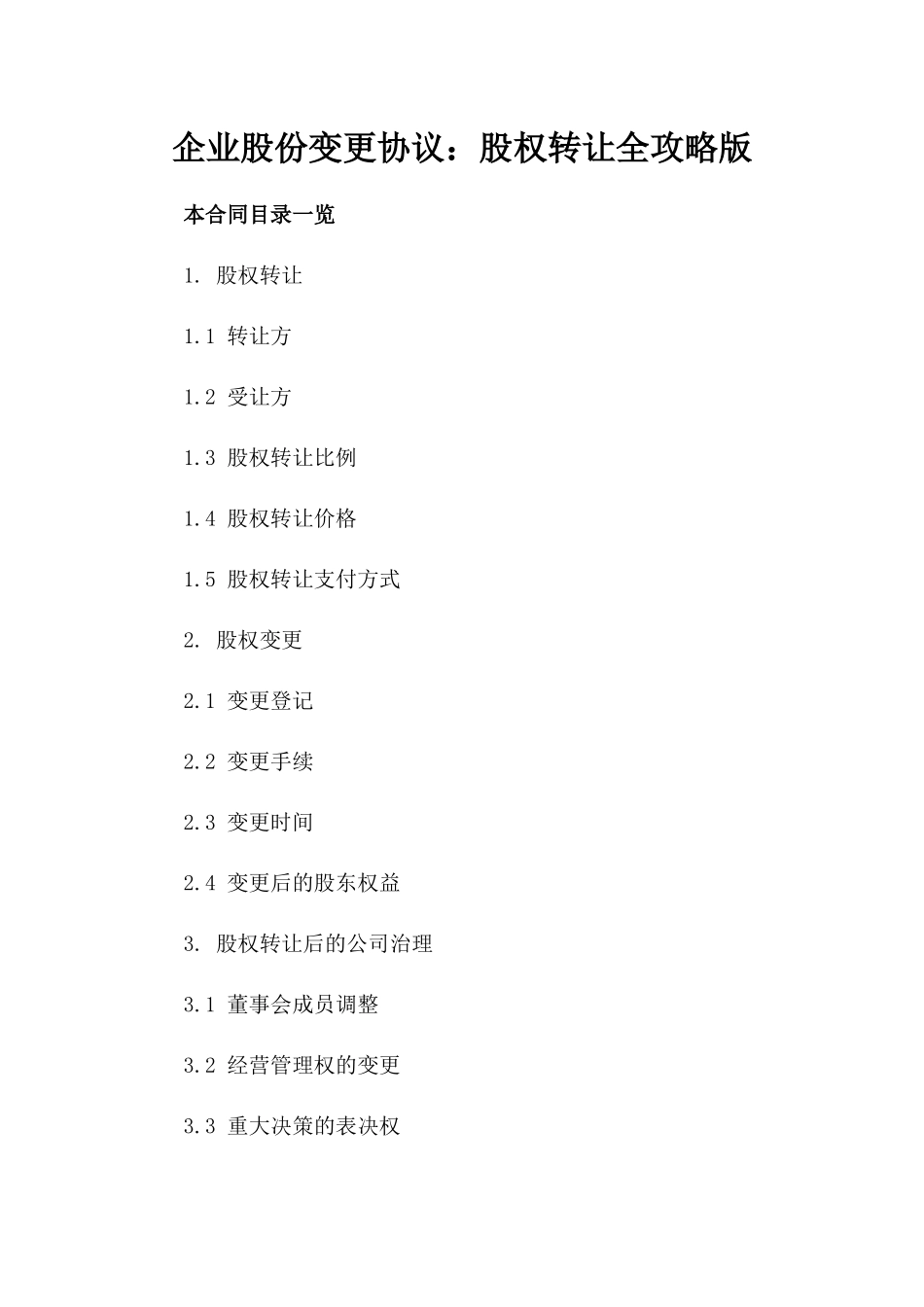 企业股份变更协议：股权转让全攻略版

本合同目录一览

1. 股权转让

1.1 转让方

1.2 受让方

1.3 股权转让比例

1.4 股权转让价格

1.5 股权转让支付方式

2. 股权变更

2.1 变更登记

2.2 变更手续

2.3 变更时间

2.4 变更后的股东权益

3. 股权转让后的公司治理

3.1 董事会成员调整

3.2 经营管理权的变更

3.3 重大决策的表决权